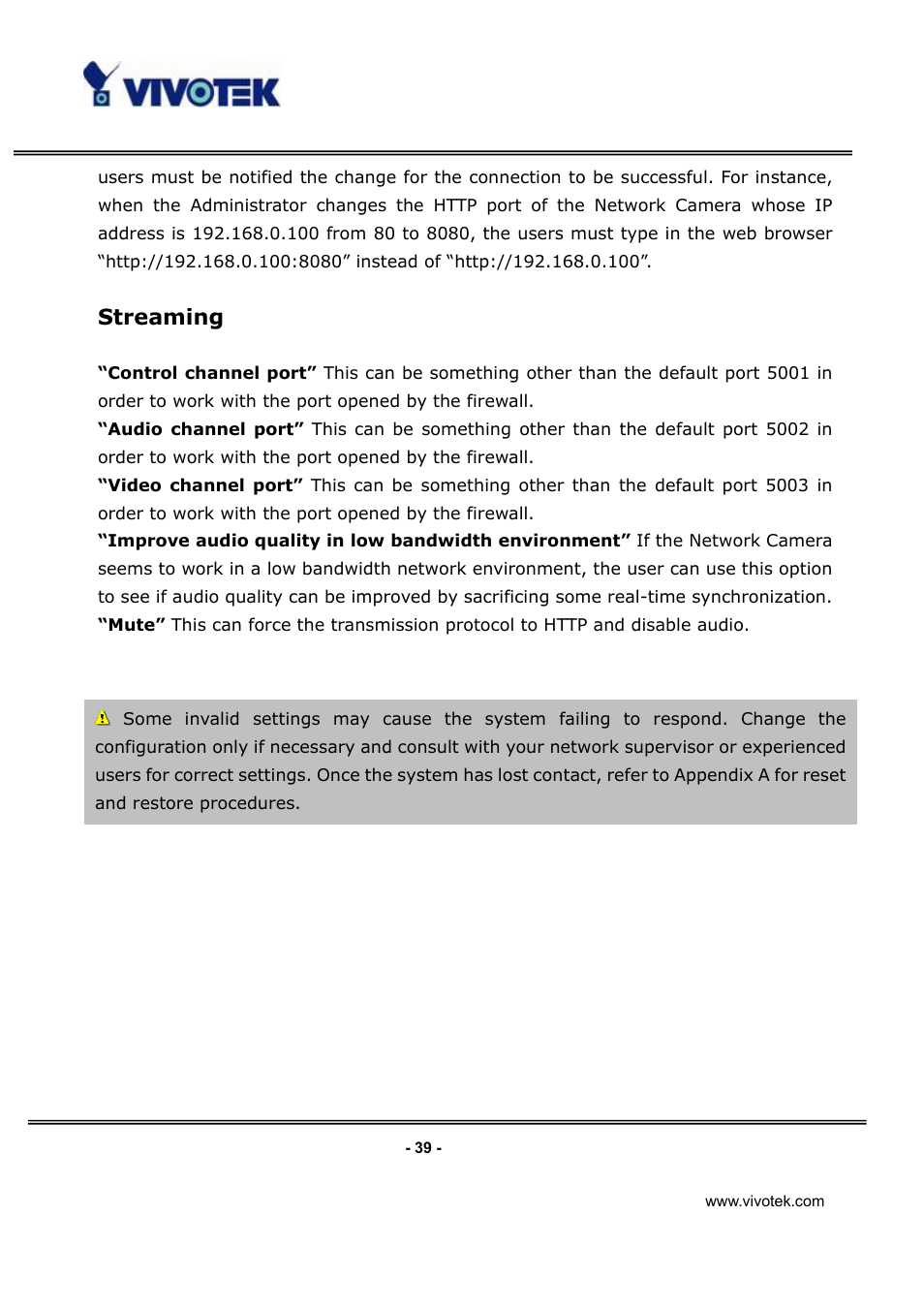 VIVOTEK

users must be notified the change for the connection to be successful. For instance, when the Administrator changes the HTTP port of the Network Camera whose IP address is 192.168.0.100 from 80 to 8080, the users must type in the web browser “http://192.168.0.100:8080” instead of “http://192.168.0.100”.

Streaming

“Control channel port” This can be something other than the default port 5001 in order to work with the port opened by the firewall.
“Audio channel port” This can be something other than the default port 5002 in order to work with the port opened by the firewall.
“Video channel port” This can be something other than the default port 5003 in order to work with the port opened by the firewall.
“Improve audio quality in low bandwidth environment” If the Network Camera seems to work in a low bandwidth network environment, the user can use this option to see if audio quality can be improved by sacrificing some real-time synchronization.
“Mute” This can force the transmission protocol to HTTP and disable audio.

Some invalid settings may cause the system failing to respond. Change the configuration only if necessary and consult with your network supervisor or experienced users for correct settings. Once the system has lost contact, refer to Appendix A for reset and restore procedures.

- 39 -

www.vivotek.com